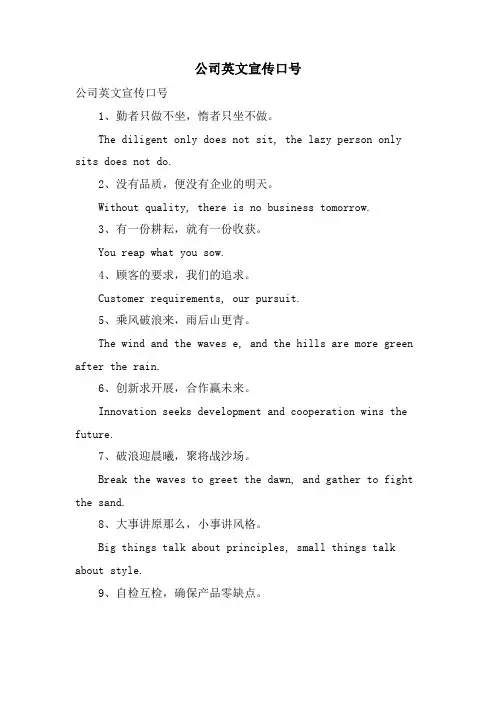 公司英文宣传口号

公司英文宣传口号

1、勤者只做不坐，惰者只坐不做。

The diligent only does not sit, the lazy person only sits does not do.

2、没有品质，便没有企业的明天。

Without quality, there is no business tomorrow.

3、有一份耕耘，就有一份收获。

You reap what you sow.

4、顾客的要求，我们的追求。

Customer requirements, our pursuit.

5、乘风破浪来，雨后山更青。

The wind and the waves e, and the hills are more green after the rain.

6、创新求开展，合作赢未来。

Innovation seeks development and cooperation wins the future.

7、破浪迎晨曦，聚将战沙场。

Break the waves to greet the dawn, and gather to fight the sand.

8、大事讲原那么，小事讲风格。

Big things talk about principles, small things talk about style.

9、自检互检，确保产品零缺点。